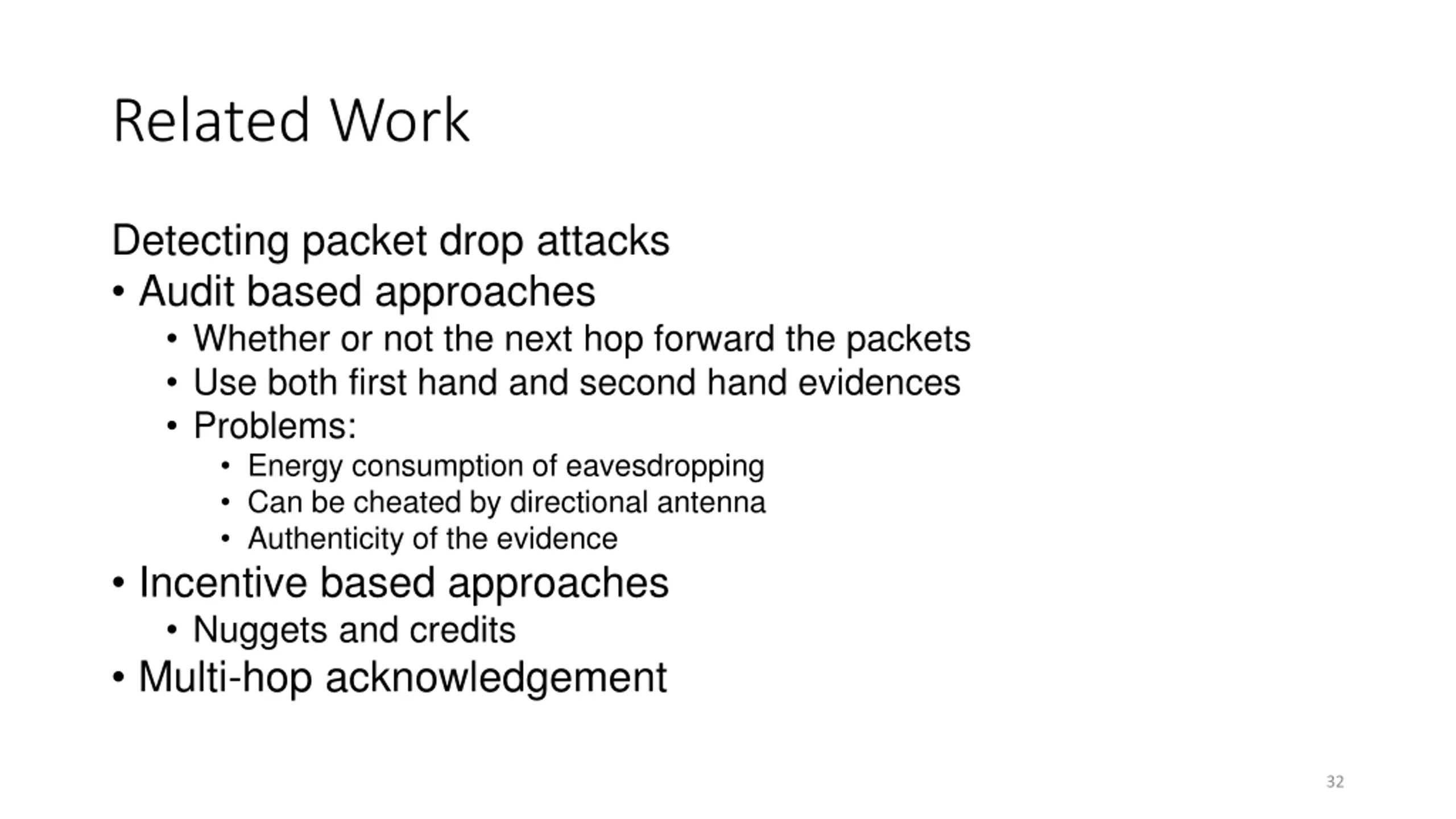 Related Work

Detecting packet drop attacks
• Audit based approaches
• Whether or not the next hop forward the packets
• Use both first hand and second hand evidences
• Problems:
• Energy consumption of eavesdropping
• Can be cheated by directional antenna
• Authenticity of the evidence
• Incentive based approaches
• Nuggets and credits
• Multi-hop acknowledgement

32